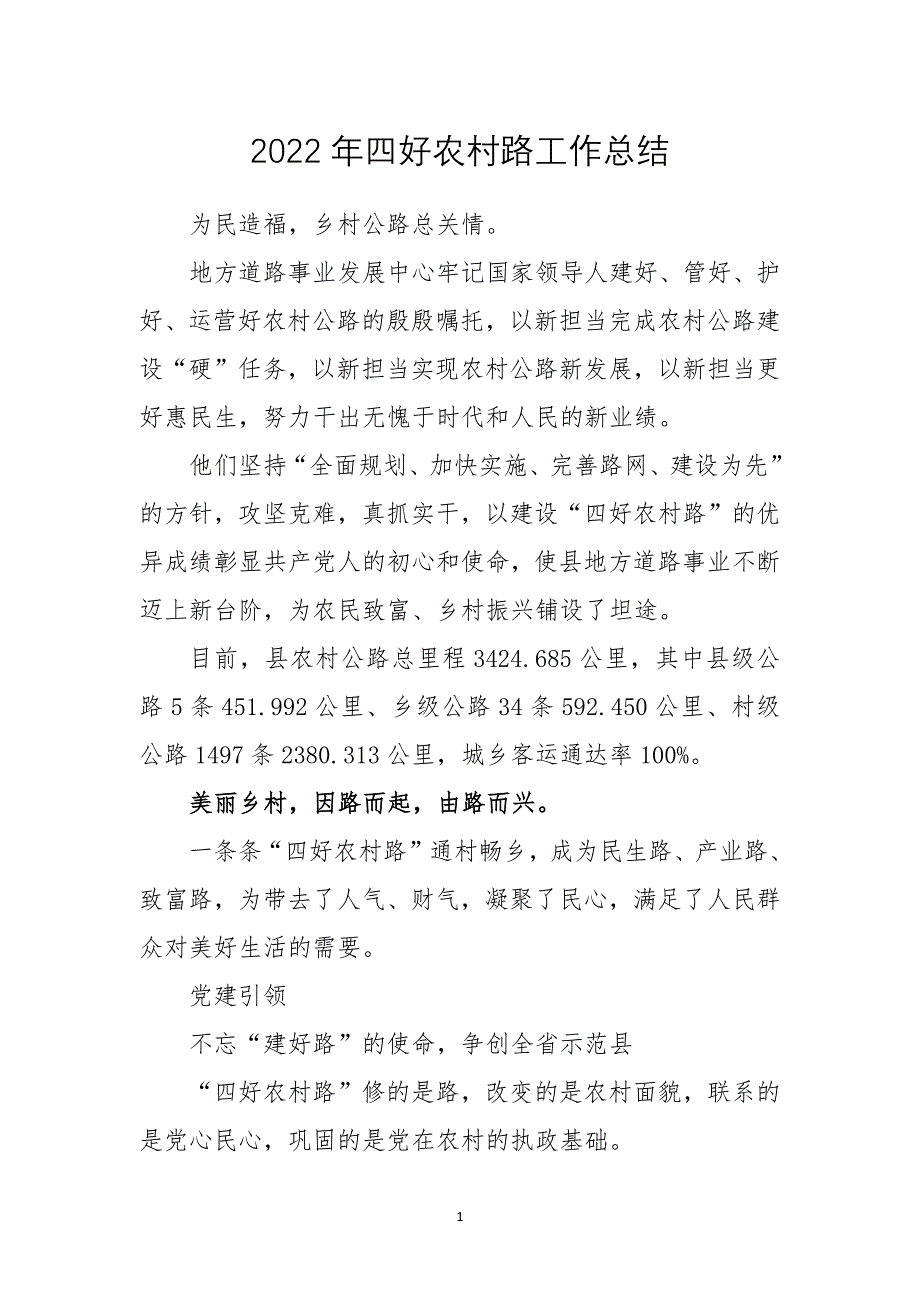 2022年四好农村路工作总结

为民造福，乡村公路总关情。

地方道路事业发展中心牢记国家领导人建好、管好、护好、运营好农村公路的殷殷嘱托，以新担当完成农村公路建设“硬”任务，以新担当实现农村公路新发展，以新担当更好惠民生，努力干出无愧于时代和人民的新业绩。

他们坚持“全面规划、加快实施、完善路网、建设为先”的方针，攻坚克难，真抓实干，以建设“四好农村路”的优异成绩彰显共产党人的初心和使命，使县地方道路事业不断迈上新台阶，为农民致富、乡村振兴铺设了坦途。

目前，县农村公路总里程3424.685公里，其中县级公路5条451.992公里、乡级公路34条592.450公里、村级公路1497条2380.313公里，城乡客运通达率100%。

美丽乡村，因路而起，由路而兴。

一条条“四好农村路”通村畅乡，成为民生路、产业路、致富路，为带去了人气、财气，凝聚了民心，满足了人民群众对美好生活的需要。

党建引领

不忘“建好路”的使命，争创全省示范县

“四好农村路”修的是路，改变的是农村面貌，联系的是党心民心，巩固的是党在农村的执政基础。

1